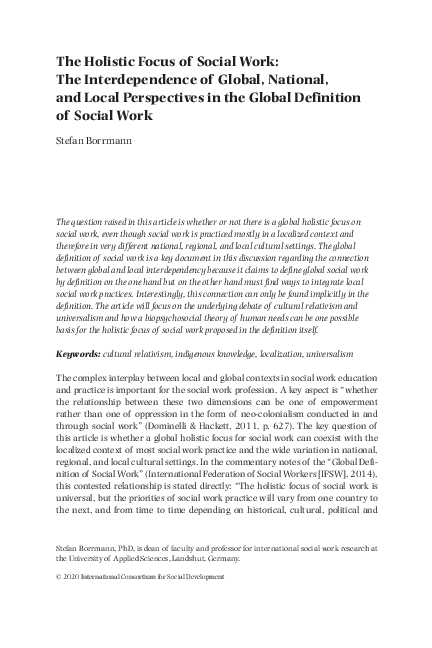 The Holistic Focus of Social Work: The Interdependence of Global, National, and Local Perspectives in the Global Definition of Social Work

Stefan Borrmann

The question raised in this article is whether or not there is a global holistic focus on social work, even though social work is practiced mostly in a localized context and therefore in very different national, regional, and local cultural settings. The global definition of social work is a key document in this discussion regarding the connection between global and local interdependency because it claims to define global social work by definition on the one hand but on the other hand must find ways to integrate local social work practices. Interestingly, this connection can only be found implicitly in the definition. The article will focus on the underlying debate of cultural relativism and universalism and how a biopsychosocial theory of human needs can be one possible basis for the holistic focus of social work proposed in the definition itself.

Keywords: cultural relativism, indigenous knowledge, localization, universalism

The complex interplay between local and global contexts in social work education and practice is important for the social work profession. A key aspect is "whether the relationship between these two dimensions can be one of empowerment rather than one of oppression in the form of neo-colonialism conducted in and through social work" (Dominelli & Hackett, 2011, p. 627). The key question of this article is whether a global holistic focus for social work can coexist with the localized context of most social work practice and the wide variation in national, regional, and local cultural settings. In the commentary notes of the "Global Definition of Social Work" (International Federation of Social Workers [IFSW], 2014), this contested relationship is stated directly: "The holistic focus of social work is universal, but the priorities of social work practice will vary from one country to the next, and from time to time depending on historical, cultural, political and

Stefan Borrmann, PhD, is dean of faculty and professor for international social work research at the University of Applied Sciences, Landshut, Germany.

© 2020 International Consortium for Social Development